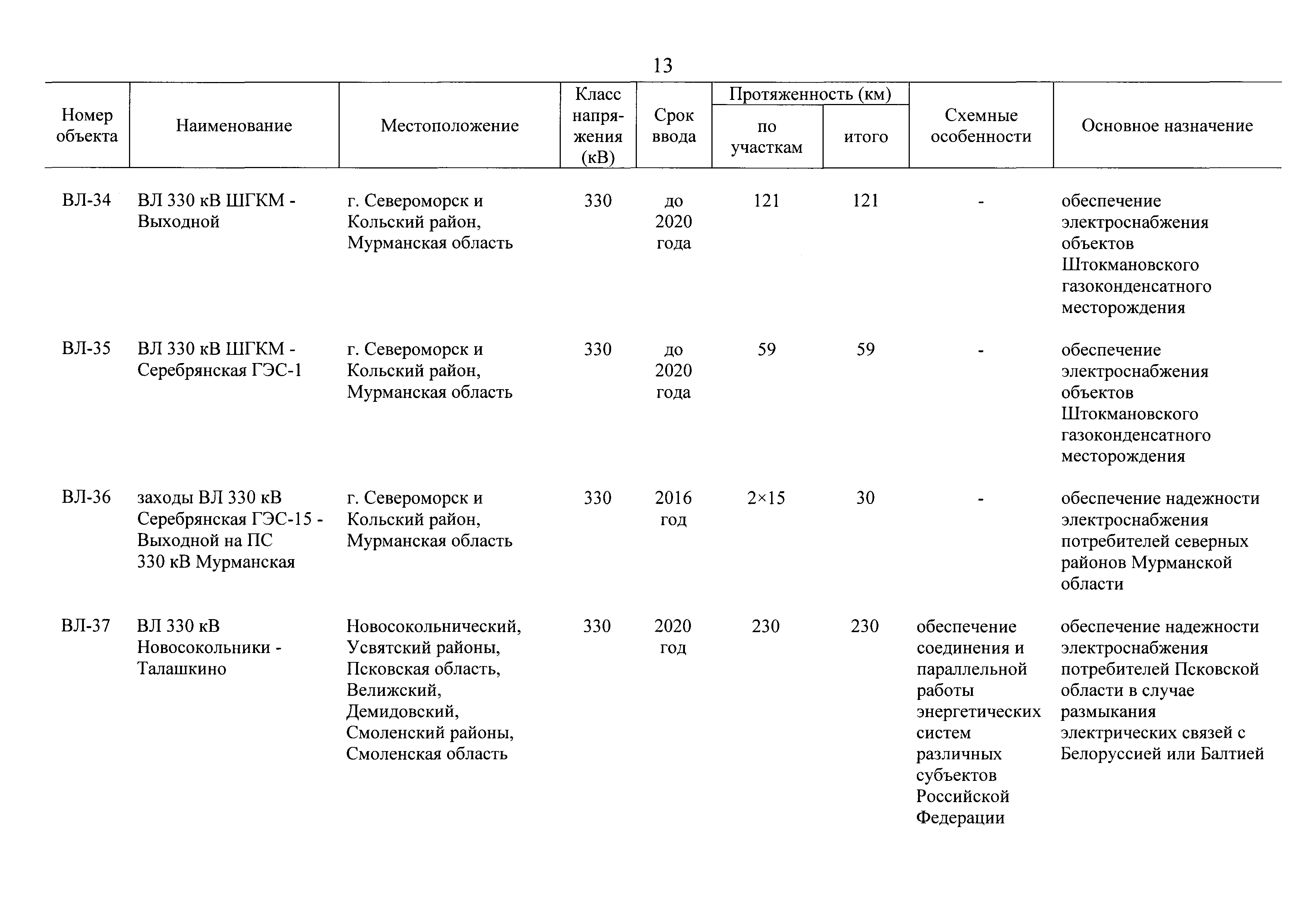 13

| Номер объекта | Наименование | Местоположение | Класс напряжения (кВ) | Срок ввода | Протяженность (км) по участкам | Протяженность (км) итого | Схемные особенности | Основное назначение |
|---|---|---|---|---|---|---|---|---|
| ВЛ-34 | ВЛ 330 кВ ШГКМ - Выходной | г. Североморск и Кольский район, Мурманская область | 330 | до 2020 года | 121 | 121 | - | обеспечение электроснабжения объектов Штокмановского газоконденсатного месторождения |
| ВЛ-35 | ВЛ 330 кВ ШГКМ - Серебрянская ГЭС-1 | г. Североморск и Кольский район, Мурманская область | 330 | до 2020 года | 59 | 59 | - | обеспечение электроснабжения объектов Штокмановского газоконденсатного месторождения |
| ВЛ-36 | заходы ВЛ 330 кВ Серебрянская ГЭС-15 - Выходной на ПС 330 кВ Мурманская | г. Североморск и Кольский район, Мурманская область | 330 | 2016 год | 2×15 | 30 | - | обеспечение надежности электроснабжения потребителей северных районов Мурманской области |
| ВЛ-37 | ВЛ 330 кВ Новосокольники - Талашкино | Новосокольнический, Усвятский районы, Псковская область, Велижский, Демидовский, Смоленский районы, Смоленская область | 330 | 2020 год | 230 | 230 | обеспечение соединения и параллельной работы энергетических систем различных субъектов Российской Федерации | обеспечение надежности электроснабжения потребителей Псковской области в случае размыкания электрических связей с Белоруссией или Балтией |